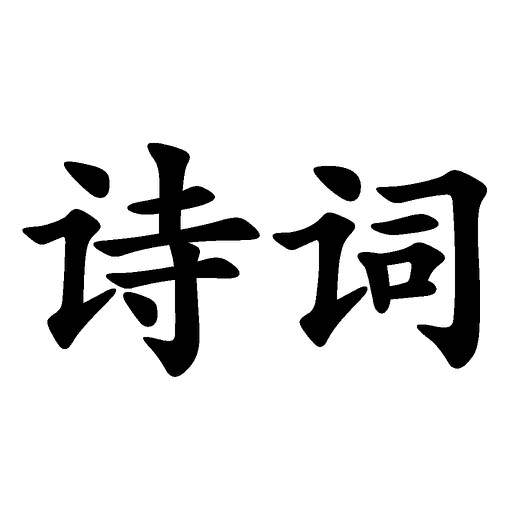 诗词